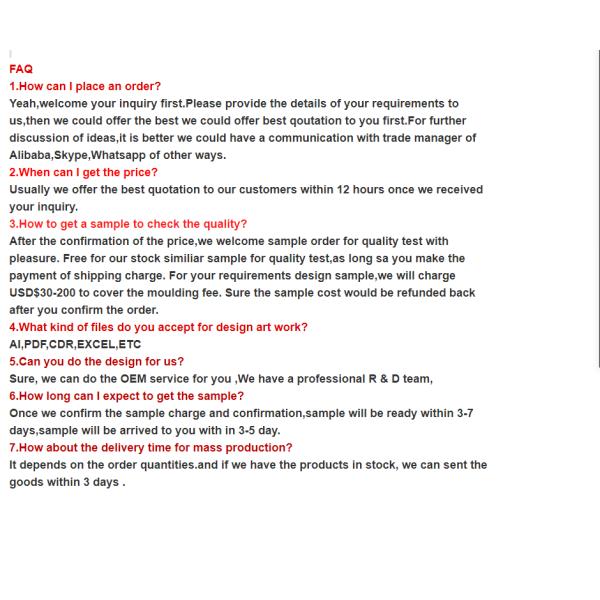 FAQ
1.How can I place an order?
Yeah,welcome your inquiry first.Please provide the details of your requirements to us,then we could offer the best we could offer best qoutation to you first.For further discussion of ideas,it is better we could have a communication with trade manager of Alibaba,Skype,Whatsapp of other ways.
2.When can I get the price?
Usually we offer the best quotation to our customers within 12 hours once we received your inquiry.
3.How to get a sample to check the quality?
After the confirmation of the price,we welcome sample order for quality test with pleasure. Free for our stock similiar sample for quality test,as long sa you make the payment of shipping charge. For your requirements design sample,we will charge USD$30-200 to cover the moulding fee. Sure the sample cost would be refunded back after you confirm the order.
4.What kind of files do you accept for design art work?
AI,PDF,CDR,EXCEL,ETC
5.Can you do the design for us?
Sure, we can do the OEM service for you ,We have a professional R & D team,
6.How long can I expect to get the sample?
Once we confirm the sample charge and confirmation,sample will be ready within 3-7 days,sample will be arrived to you with in 3-5 day.
7.How about the delivery time for mass production?
It depends on the order quantities.and if we have the products in stock, we can sent the goods within 3 days .